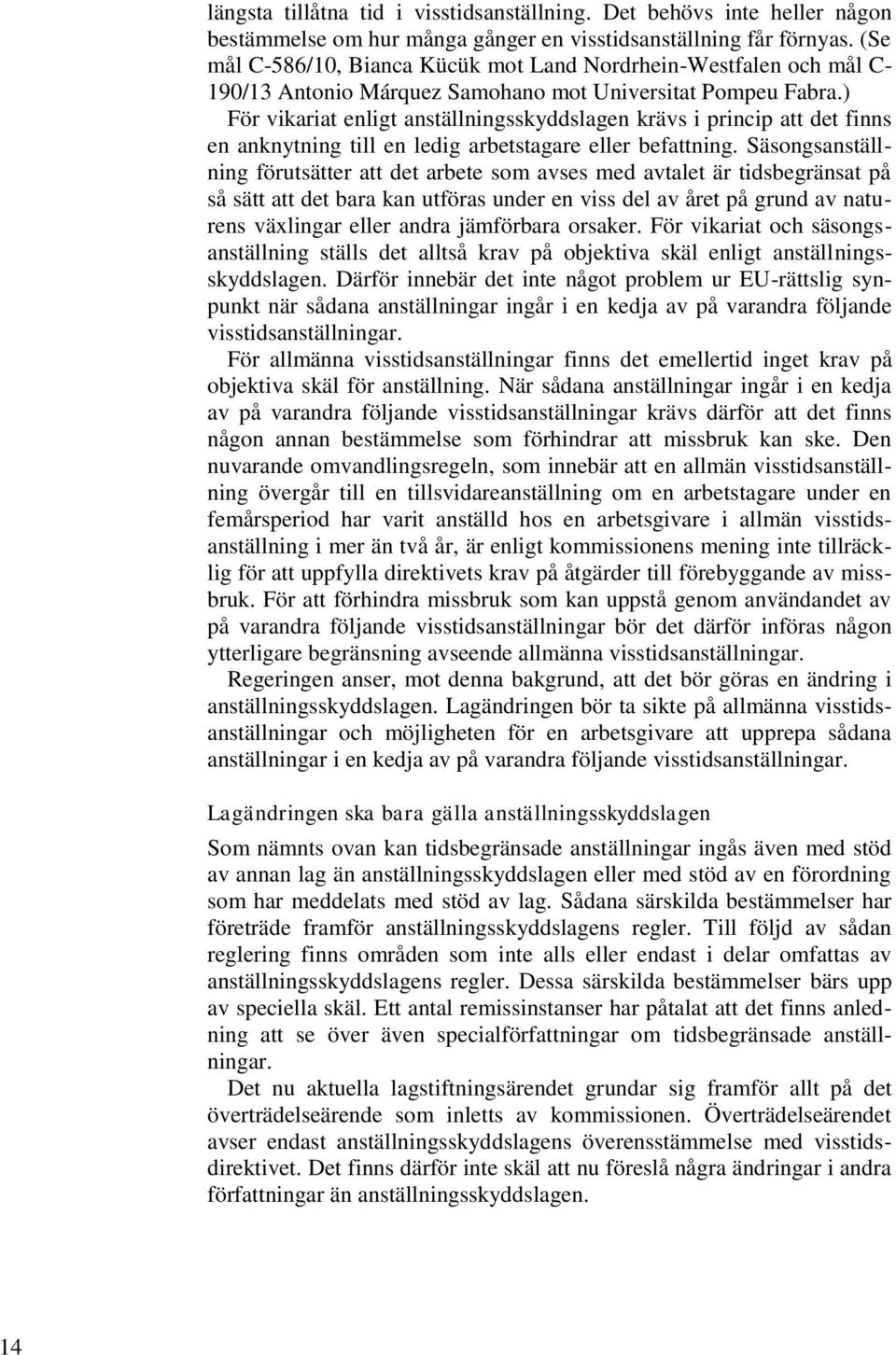 längsta tillåtna tid i visstidsanställning. Det behövs inte heller någon bestämmelse om hur många gånger en visstidsanställning får förnyas. (Se mål C-586/10, Bianca Kücük mot Land Nordrhein-Westfalen och mål C-190/13 Antonio Márquez Samohano mot Universitat Pompeu Fabra.)

För vikariat enligt anställningsskyddslagen krävs i princip att det finns en anknytning till en ledig arbetstagare eller befattning. Säsongsanställning förutsätter att det arbete som avses med avtalet är tidsbegränsat på så sätt att det bara kan utföras under en viss del av året på grund av naturens växlingar eller andra jämförbara orsaker. För vikariat och säsongsanställning ställs det alltså krav på objektiva skäl enligt anställningsskyddslagen. Därför innebär det inte något problem ur EU-rättslig synpunkt när sådana anställningar ingår i en kedja av på varandra följande visstidsanställningar.

För allmänna visstidsanställningar finns det emellertid inget krav på objektiva skäl för anställning. När sådana anställningar ingår i en kedja av på varandra följande visstidsanställningar krävs därför att det finns någon annan bestämmelse som förhindrar att missbruk kan ske. Den nuvarande omvandlingsregeln, som innebär att en allmän visstidsanställning övergår till en tillsvidareanställning om en arbetstagare under en femårsperiod har varit anställd hos en arbetsgivare i allmän visstidsanställning i mer än två år, är enligt kommissionens mening inte tillräcklig för att uppfylla direktivets krav på åtgärder till förebyggande av missbruk. För att förhindra missbruk som kan uppstå genom användandet av på varandra följande visstidsanställningar bör det därför införas någon ytterligare begränsning avseende allmänna visstidsanställningar.

Regeringen anser, mot denna bakgrund, att det bör göras en ändring i anställningsskyddslagen. Lagändringen bör ta sikte på allmänna visstidsanställningar och möjligheten för en arbetsgivare att upprepa sådana anställningar i en kedja av på varandra följande visstidsanställningar.

Lagändringen ska bara gälla anställningsskyddslagen

Som nämnts ovan kan tidsbegränsade anställningar ingås även med stöd av annan lag än anställningsskyddslagen eller med stöd av en förordning som har meddelats med stöd av lag. Sådana särskilda bestämmelser har företräde framför anställningsskyddslagens regler. Till följd av sådan reglering finns områden som inte alls eller endast i delar omfattas av anställningsskyddslagens regler. Dessa särskilda bestämmelser bärs upp av speciella skäl. Ett antal remissinstanser har påtalat att det finns anledning att se över även specialförfattningar om tidsbegränsade anställningar.

Det nu aktuella lagstiftningsärendet grundar sig framför allt på det överträdelseärende som inletts av kommissionen. Överträdelseärendet avser endast anställningsskyddslagens överensstämmelse med visstidsdirektivet. Det finns därför inte skäl att nu föreslå några ändringar i andra författningar än anställningsskyddslagen.

14